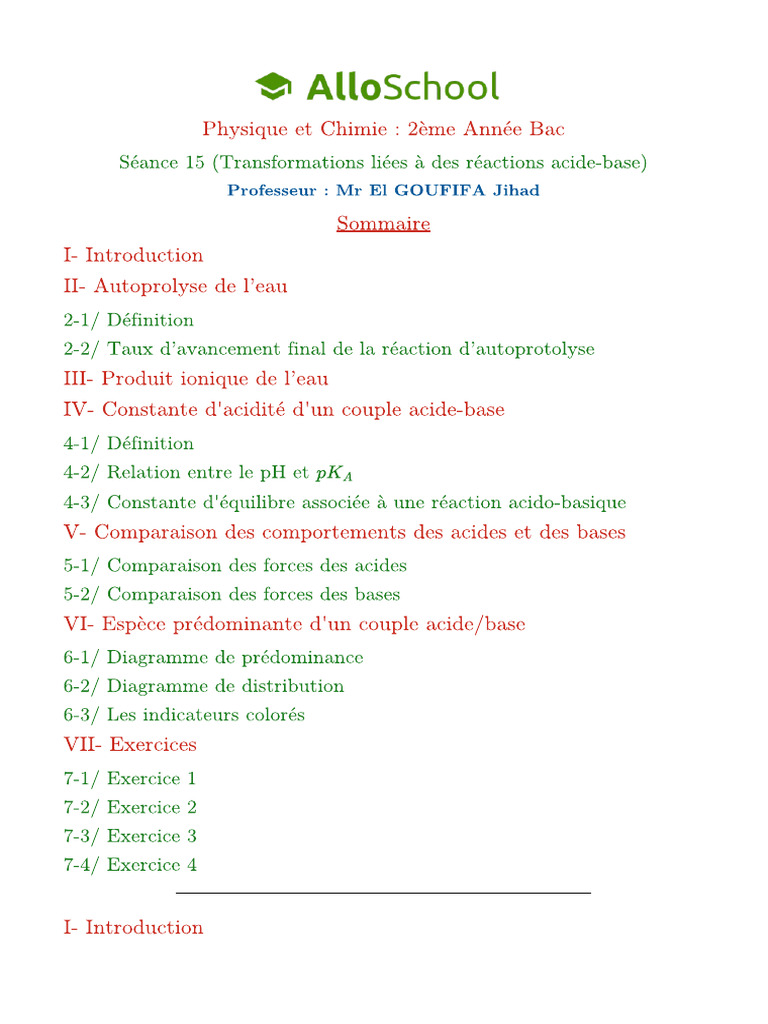 AlloSchool

Physique et Chimie : 2ème Année Bac

Séance 15 (Transformations liées à des réactions acide-base)

Professeur : Mr El GOUFIFA Jihad

Sommaire

I- Introduction

II- Autoprolyse de l'eau

2-1/ Définition

2-2/ Taux d'avancement final de la réaction d'autoprotolyse

III- Produit ionique de l'eau

IV- Constante d'acidité d'un couple acide-base

4-1/ Définition

4-2/ Relation entre le pH et $pK_A$

4-3/ Constante d'équilibre associée à une réaction acido-basique

V- Comparaison des comportements des acides et des bases

5-1/ Comparaison des forces des acides

5-2/ Comparaison des forces des bases

VI- Espèce prédominante d'un couple acide/base

6-1/ Diagramme de prédominance

6-2/ Diagramme de distribution

6-3/ Les indicateurs colorés

VII- Exercices

7-1/ Exercice 1

7-2/ Exercice 2

7-3/ Exercice 3

7-4/ Exercice 4

I- Introduction